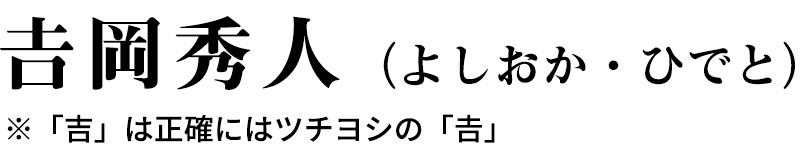 吉岡秀人（よしおか・ひでと）
※「吉」は正確にはツチヨシの「吉」